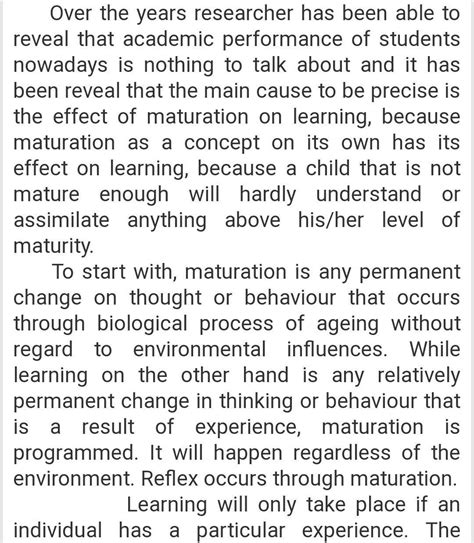 Over the years researcher has been able to reveal that academic performance of students nowadays is nothing to talk about and it has been reveal that the main cause to be precise is the effect of maturation on learning, because maturation as a concept on its own has its effect on learning, because a child that is not mature enough will hardly understand or assimilate anything above his/her level of maturity.

To start with, maturation is any permanent change on thought or behaviour that occurs through biological process of ageing without regard to environmental influences. While learning on the other hand is any relatively permanent change in thinking or behaviour that is a result of experience, maturation is programmed. It will happen regardless of the environment. Reflex occurs through maturation.

Learning will only take place if an individual has a particular experience. The